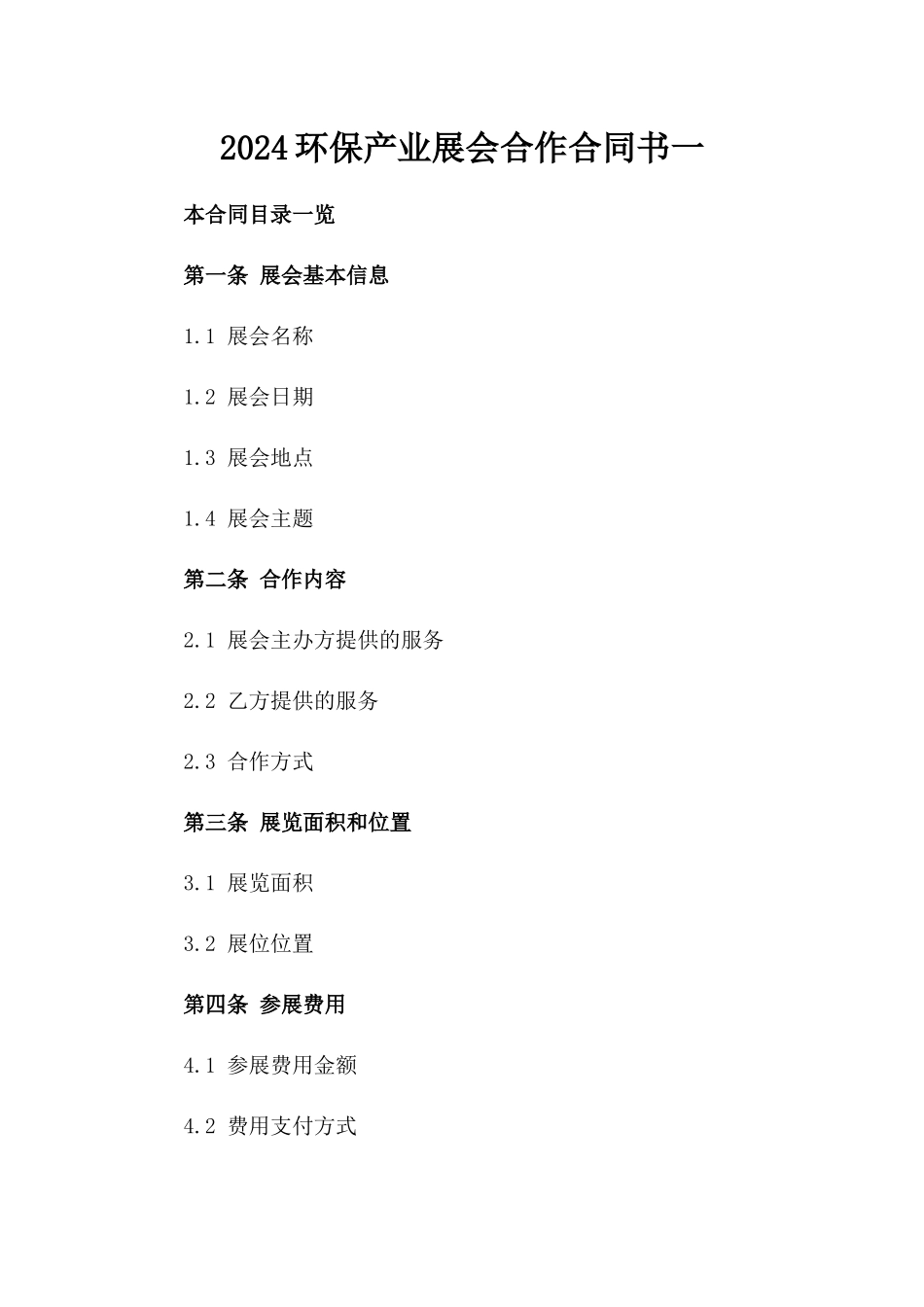 2024环保产业展会合作合同书一

本合同目录一览

第一条 展会基本信息

1.1 展会名称

1.2 展会日期

1.3 展会地点

1.4 展会主题

第二条 合作内容

2.1 展会主办方提供的服务

2.2 乙方提供的服务

2.3 合作方式

第三条 展览面积和位置

3.1 展览面积

3.2 展位位置

第四条 参展费用

4.1 参展费用金额

4.2 费用支付方式